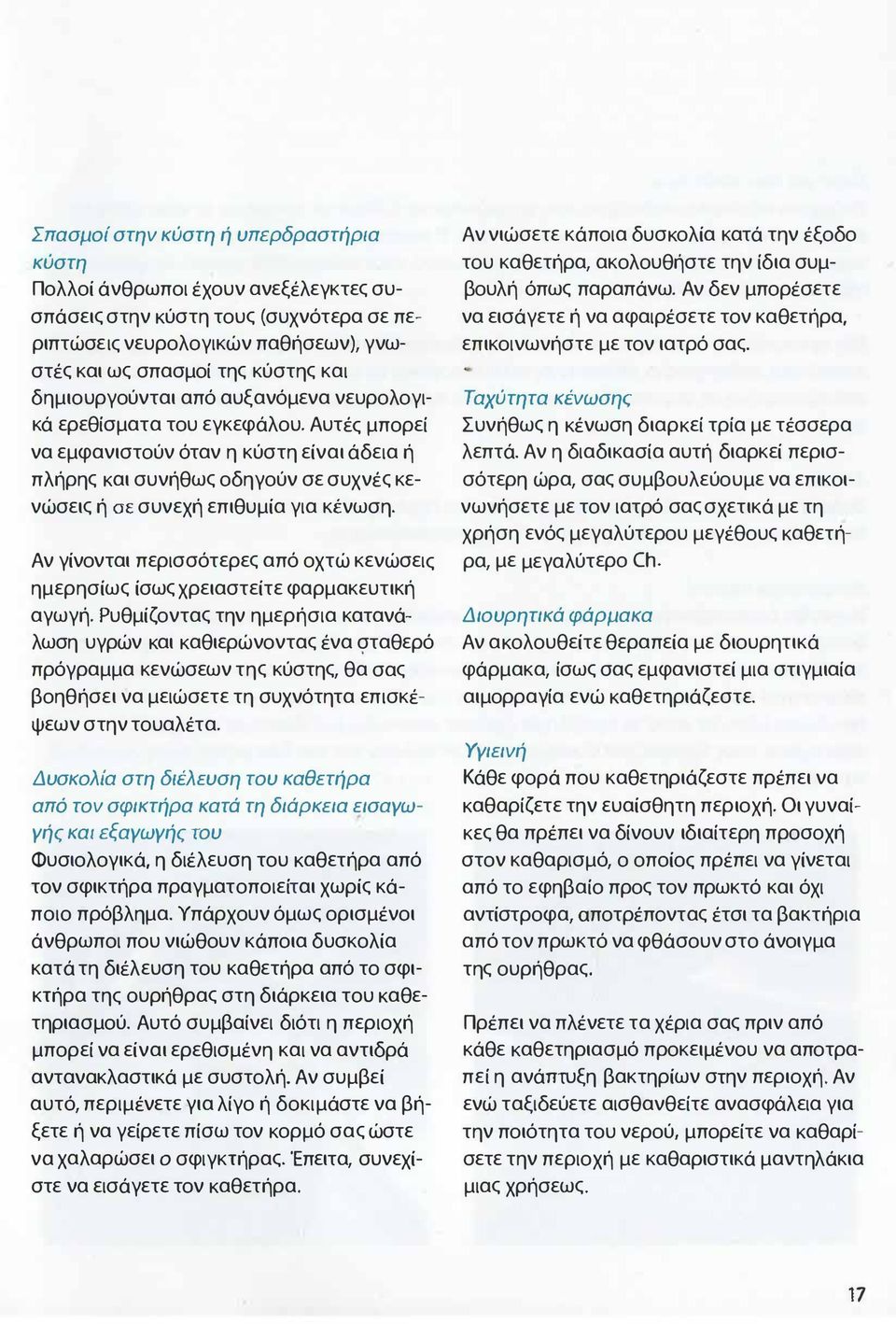 Σπασμοί στην κύστη ή υπερδραστήρια κύστη
Πολλοί άνθρωποι έχουν ανεξέλεγκτες συσπάσεις στην κύστη τους (συχνότερα σε περιπτώσεις νευρολογικών παθήσεων), γνωστές και ως σπασμοί της κύστης και δημιουργούνται από αυξανόμενα νευρολογικά ερεθίσματα του εγκεφάλου. Αυτές μπορεί να εμφανιστούν όταν η κύστη είναι άδεια ή πλήρης και συνήθως οδηγούν σε συχνές κενώσεις ή σε συνεχή επιθυμία για κένωση.

Αν γίνονται περισσότερες από οχτώ κενώσεις ημερησίως ίσως χρειαστείτε φαρμακευτική αγωγή. Ρυθμίζοντας την ημερήσια κατανάλωση υγρών και καθιερώνοντας ένα σταθερό πρόγραμμα κενώσεων της κύστης, θα σας βοηθήσει να μειώσετε τη συχνότητα επισκέψεων στην τουαλέτα.

Δυσκολία στη διέλευση του καθετήρα από τον σφικτήρα κατά τη διάρκεια εισαγωγής και εξαγωγής του
Φυσιολογικά, η διέλευση του καθετήρα από τον σφικτήρα πραγματοποιείται χωρίς κάποιο πρόβλημα. Υπάρχουν όμως ορισμένοι άνθρωποι που νιώθουν κάποια δυσκολία κατά τη διέλευση του καθετήρα από το σφικτήρα της ουρήθρας στη διάρκεια του καθετηριασμού. Αυτό συμβαίνει διότι η περιοχή μπορεί να είναι ερεθισμένη και να αντιδρά αντανακλαστικά με συστολή. Αν συμβεί αυτό, περιμένετε για λίγο ή δοκιμάστε να βήξετε ή να γείρετε πίσω τον κορμό σας ώστε να χαλαρώσει ο σφιγκτήρας. Έπειτα, συνεχίστε να εισάγετε τον καθετήρα.

Αν νιώσετε κάποια δυσκολία κατά την έξοδο του καθετήρα, ακολουθήστε την ίδια συμβουλή όπως παραπάνω. Αν δεν μπορέσετε να εισάγετε ή να αφαιρέσετε τον καθετήρα, επικοινωνήστε με τον ιατρό σας.

Ταχύτητα κένωσης
Συνήθως η κένωση διαρκεί τρία με τέσσερα λεπτά. Αν η διαδικασία αυτή διαρκεί περισσότερη ώρα, σας συμβουλεύουμε να επικοινωνήσετε με τον ιατρό σας σχετικά με τη χρήση ενός μεγαλύτερου μεγέθους καθετήρα, με μεγαλύτερο Ch.

Διουρητικά φάρμακα
Αν ακολουθείτε θεραπεία με διουρητικά φάρμακα, ίσως σας εμφανιστεί μια στιγμιαία αιμορραγία ενώ καθετηριάζεστε.

Υγιεινή
Κάθε φορά που καθετηριάζεστε πρέπει να καθαρίζετε την ευαίσθητη περιοχή. Οι γυναίκες θα πρέπει να δίνουν ιδιαίτερη προσοχή στον καθαρισμό, ο οποίος πρέπει να γίνεται από το εφηβαίο προς τον πρωκτό και όχι αντίστροφα, αποτρέποντας έτσι τα βακτήρια από τον πρωκτό να φθάσουν στο άνοιγμα της ουρήθρας.

Πρέπει να πλένετε τα χέρια σας πριν από κάθε καθετηριασμό προκειμένου να αποτραπεί η ανάπτυξη βακτηρίων στην περιοχή. Αν ενώ ταξιδεύετε αισθανθείτε ανασφάλεια για την ποιότητα του νερού, μπορείτε να καθαρίσετε την περιοχή με καθαριστικά μαντηλάκια μιας χρήσεως.

17